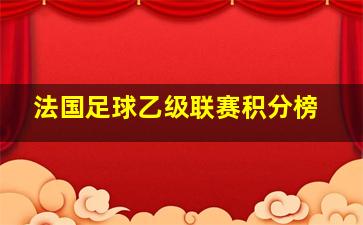 法国足球乙级联赛积分榜